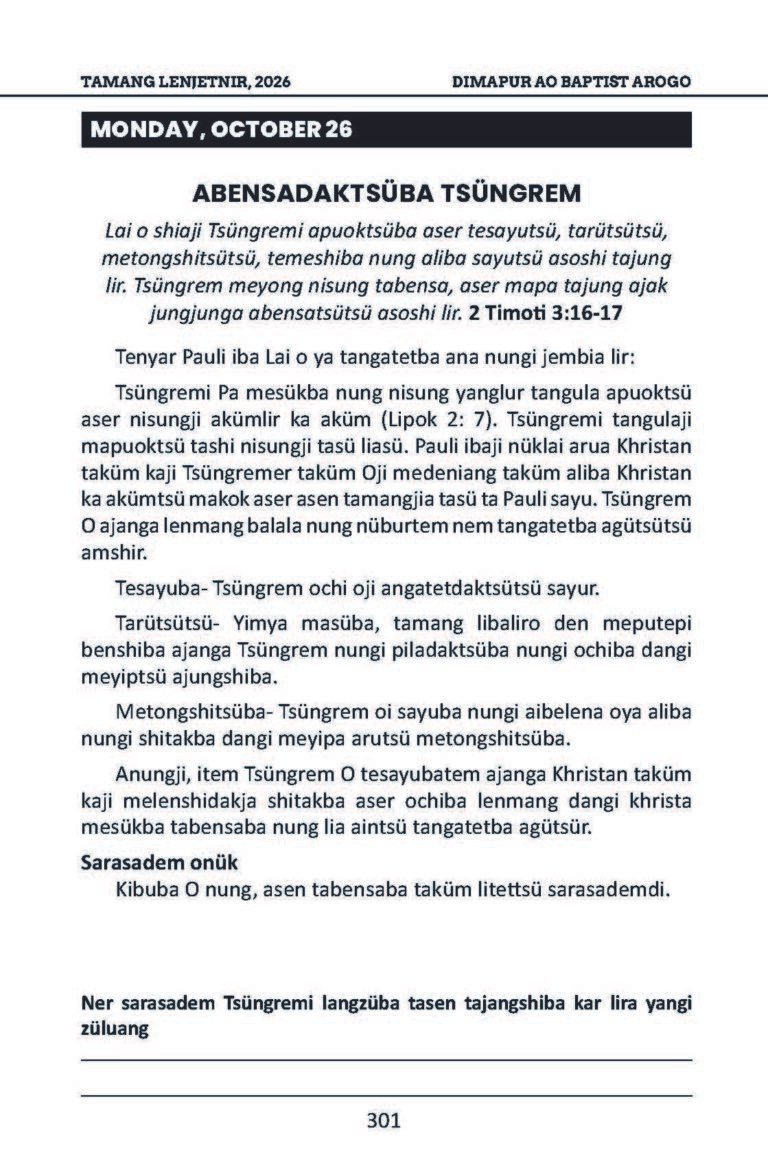 TAMANG LENJETNIR, 2026 DIMAPUR AO BAPTIST AROGO

MONDAY, OCTOBER 26

ABENSADAKTSÜBA TSÜNGREM

Lai o shiaji Tsüngremi apuoktsüba aser tesayutsü, tarütsütsü, metongshitsütsü, temeshiba nung aliba sayutsü asoshi tajung lir. Tsüngrem meyong nisung tabensa, aser mapa tajung ajak jungjunga abensatsütsü asoshi lir. 2 Timoti 3:16-17

Tenyar Pauli iba Lai o ya tangatetba ana nungi jembia lir:

Tsüngremi Pa mesükba nung nisung yanglur tangula apuoktsü aser nisungji akümlir ka aküm (Lipok 2: 7). Tsüngremi tangulaji mapuoktsü tashi nisungji tasü liasü. Pauli ibaji nüklai arua Khristan taküm kaji Tsüngremer taküm Oji medeniang taküm aliba Khristan ka akümtsü makok aser asen tamangjia tasü ta Pauli sayu. Tsüngrem O ajanga lenmang balala nung nüburtem nem tangatetba agütsütsü amshir.

Tesayuba- Tsüngrem ochi oji angatetdaktsütsü sayur.

Tarütsütsü- Yimya masüba, tamang libaliro den meputepi benshiba ajanga Tsüngrem nungi piladaktsüba nungi ochiba dangi meyiptsü ajungshiba.

Metongshitsüba- Tsüngrem oi sayuba nungi aibelena oya aliba nungi shitakba dangi meyipa arutsü metongshitsüba.

Anungji, item Tsüngrem O tesayubatem ajanga Khristan taküm kaji melenshidakja shitakba aser ochiba lenmang dangi khrista mesükba tabensaba nung lia aintsü tangatetba agütsür.

Sarasadem onük
Kibuba O nung, asen tabensaba taküm litettsü sarasademdi.

Ner sarasadem Tsüngremi langzüba tasen tajangshiba kar lira yangi züluang

____

____

301